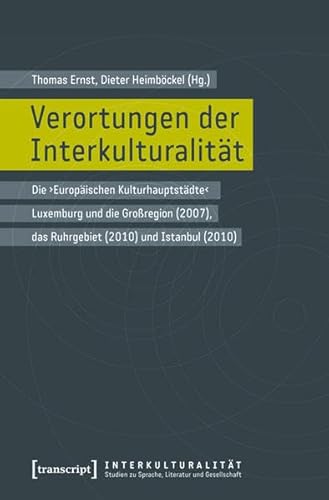 Thomas Ernst, Dieter Heimböckel (Hg.)

Verortungen der Interkulturalität

Die ›Europäischen Kulturhauptstädte‹ Luxemburg und die Großregion (2007), das Ruhrgebiet (2010) und Istanbul (2010)

[transcript]

INTERKULTURALITÄT
Studien zu Sprache, Literatur und Gesellschaft